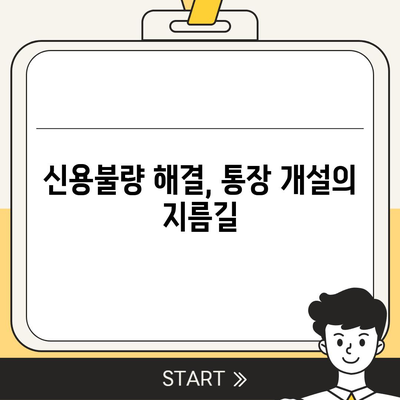 신용불량 해결, 통장 개설의 지름길

START »